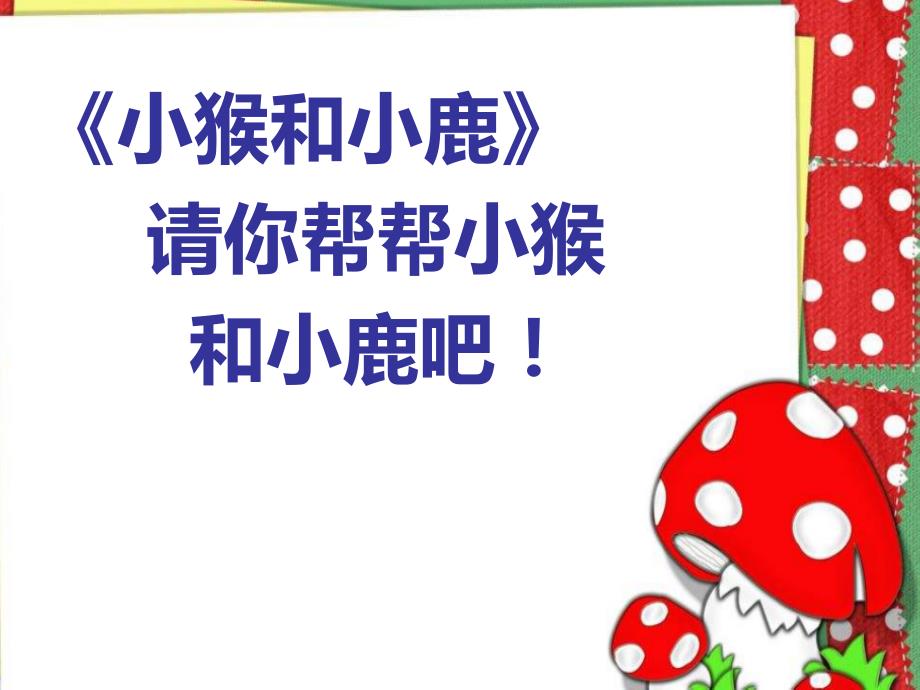 《小猴和小鹿》

请你帮帮小猴和小鹿吧！